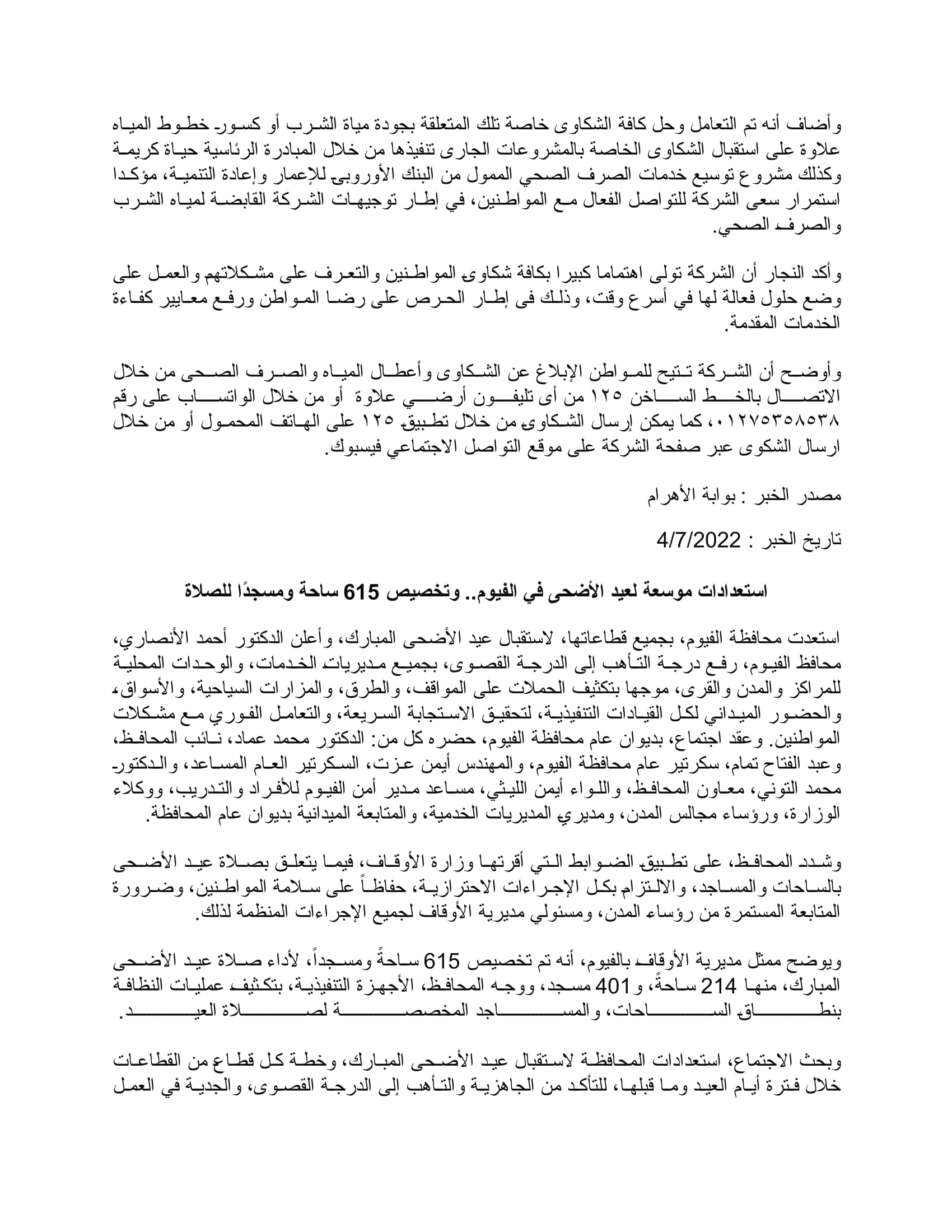 وأضاف أنه تم التعامل وحل كافة الشكاوى خاصة تلك المتعلقة بجودة مياة الشرب أو كسور خطوط المياه علاوة على استقبال الشكاوى الخاصة بالمشروعات الجارى تنفيذها من خلال المبادرة الرئاسية حياة كريمة وكذلك مشروع توسيع خدمات الصرف الصحي الممول من البنك الأوروبى للإعمار وإعادة التنمية، مؤكدا استمرار سعى الشركة للتواصل الفعال مع المواطنين، في إطار توجيهات الشركة القابضة لمياه الشرب والصرف الصحي.

وأكد النجار أن الشركة تولى اهتماما كبيرا بكافة شكاوى المواطنين والتعرف على مشكلاتهم والعمل على وضع حلول فعالة لها في أسرع وقت، وذلك فى إطار الحرص على رضا المواطن ورفع معايير كفاءة الخدمات المقدمة.

وأوضح أن الشركة تتيح للمواطن الإبلاغ عن الشكاوى وأعطال المياه والصرف الصحى من خلال الاتصال بالخط الساخن ١٢٥ من أى تليفون أرضي علاوة أو من خلال الواتساب على رقم ٠١٢٧٥٣٥٨٥٣٨، كما يمكن إرسال الشكاوى من خلال تطبيق ١٢٥ على الهاتف المحمول أو من خلال ارسال الشكوى عبر صفحة الشركة على موقع التواصل الاجتماعي فيسبوك.

مصدر الخبر : بوابة الأهرام

تاريخ الخبر : 4/7/2022

استعدادات موسعة لعيد الأضحى في الفيوم.. وتخصيص 615 ساحة ومسجدًا للصلاة

استعدت محافظة الفيوم، بجميع قطاعاتها، لاستقبال عيد الأضحى المبارك، وأعلن الدكتور أحمد الأنصاري، محافظ الفيوم، رفع درجة التأهب إلى الدرجة القصوى، بجميع مديريات الخدمات، والوحدات المحلية للمراكز والمدن والقرى، موجها بتكثيف الحملات على المواقف، والطرق، والمزارات السياحية، والأسواق، والحضور الميداني لكل القيادات التنفيذية، لتحقيق الاستجابة السريعة، والتعامل الفوري مع مشكلات المواطنين. وعقد اجتماع، بديوان عام محافظة الفيوم، حضره كل من: الدكتور محمد عماد، نائب المحافظ، وعبد الفتاح تمام، سكرتير عام محافظة الفيوم، والمهندس أيمن عزت، السكرتير العام المساعد، والدكتور محمد التوني، معاون المحافظ، واللواء أيمن الليثي، مساعد مدير أمن الفيوم للأفراد والتدريب، ووكلاء الوزارة، ورؤساء مجالس المدن، ومديري المديريات الخدمية، والمتابعة الميدانية بديوان عام المحافظة.

وشدد المحافظ، على تطبيق الضوابط التي أقرتها وزارة الأوقاف، فيما يتعلق بصلاة عيد الأضحى بالساحات والمساجد، والالتزام بكل الإجراءات الاحترازية، حفاظاً على سلامة المواطنين، وضرورة المتابعة المستمرة من رؤساء المدن، ومسئولي مديرية الأوقاف لجميع الإجراءات المنظمة لذلك.

ويوضح ممثل مديرية الأوقاف بالفيوم، أنه تم تخصيص 615 ساحةً ومسجداً، لأداء صلاة عيد الأضحى المبارك، منها 214 ساحةً، و401 مسجد، ووجه المحافظ، الأجهزة التنفيذية، بتكثيف عمليات النظافة بنطاق الساحات، والمساجد المخصصة لصلاة العيد.

وبحث الاجتماع، استعدادات المحافظة لاستقبال عيد الأضحى المبارك، وخطة كل قطاع من القطاعات خلال فترة أيام العيد وما قبلها، للتأكد من الجاهزية والتأهب إلى الدرجة القصوى، والجدية في العمل